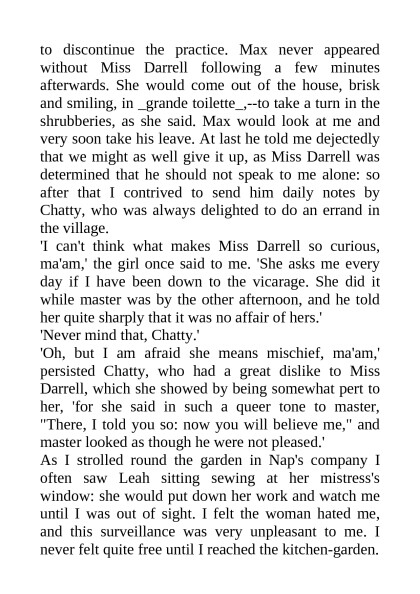 to discontinue the practice. Max never appeared without Miss Darrell following a few minutes afterwards. She would come out of the house, brisk and smiling, in _grande toilette_,--to take a turn in the shrubberies, as she said. Max would look at me and very soon take his leave. At last he told me dejectedly that we might as well give it up, as Miss Darrell was determined that he should not speak to me alone: so after that I contrived to send him daily notes by Chatty, who was always delighted to do an errand in the village.

'I can't think what makes Miss Darrell so curious, ma'am,' the girl once said to me. 'She asks me every day if I have been down to the vicarage. She did it while master was by the other afternoon, and he told her quite sharply that it was no affair of hers.'

'Never mind that, Chatty.'

'Oh, but I am afraid she means mischief, ma'am,' persisted Chatty, who had a great dislike to Miss Darrell, which she showed by being somewhat pert to her, 'for she said in such a queer tone to master, "There, I told you so: now you will believe me," and master looked as though he were not pleased.'

As I strolled round the garden in Nap's company I often saw Leah sitting sewing at her mistress's window: she would put down her work and watch me until I was out of sight. I felt the woman hated me, and this surveillance was very unpleasant to me. I never felt quite free until I reached the kitchen-garden.